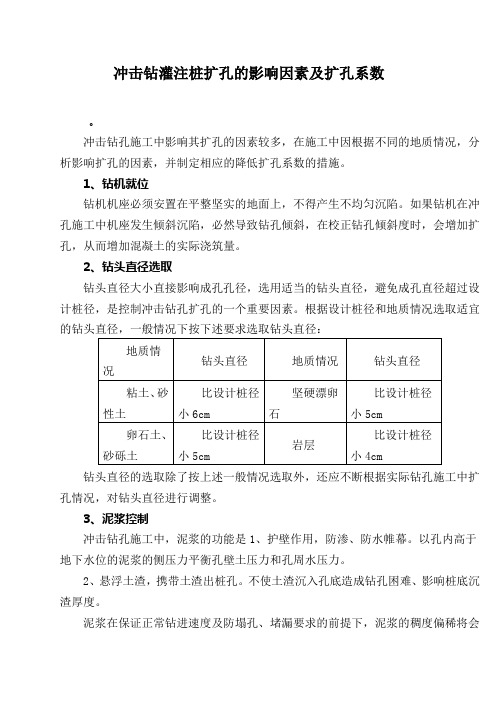 冲击钻灌注桩扩孔的影响因素及扩孔系数

•

冲击钻孔施工中影响其扩孔的因素较多，在施工中因根据不同的地质情况，分析影响扩孔的因素，并制定相应的降低扩孔系数的措施。

1、钻机就位

钻机机座必须安置在平整坚实的地面上，不得产生不均匀沉陷。如果钻机在冲孔施工中机座发生倾斜沉陷，必然导致钻孔倾斜，在校正钻孔倾斜度时，会增加扩孔，从而增加混凝土的实际浇筑量。

2、钻头直径选取

钻头直径大小直接影响成孔孔径，选用适当的钻头直径，避免成孔直径超过设计桩径，是控制冲击钻孔扩孔的一个重要因素。根据设计桩径和地质情况选取适宜的钻头直径，一般情况下按下述要求选取钻头直径：

| 地质情况 | 钻头直径 | 地质情况 | 钻头直径 |
|---|---|---|---|
| 粘土、砂性土 | 比设计桩径小 6cm | 坚硬漂卵石 | 比设计桩径小 5cm |
| 卵石土、砂砾土 | 比设计桩径小 5cm | 岩层 | 比设计桩径小 4cm |

钻头直径的选取除了按上述一般情况选取外，还应不断根据实际钻孔施工中扩孔情况，对钻头直径进行调整。

3、泥浆控制

冲击钻孔施工中，泥浆的功能是 1、护壁作用，防渗、防水帷幕。以孔内高于地下水位的泥浆的侧压力平衡孔壁土压力和孔周水压力。

2、悬浮土渣，携带土渣出桩孔。不使土渣沉入孔底造成钻孔困难、影响桩底沉渣厚度。

泥浆在保证正常钻进速度及防塌孔、堵漏要求的前提下，泥浆的稠度偏稀将会